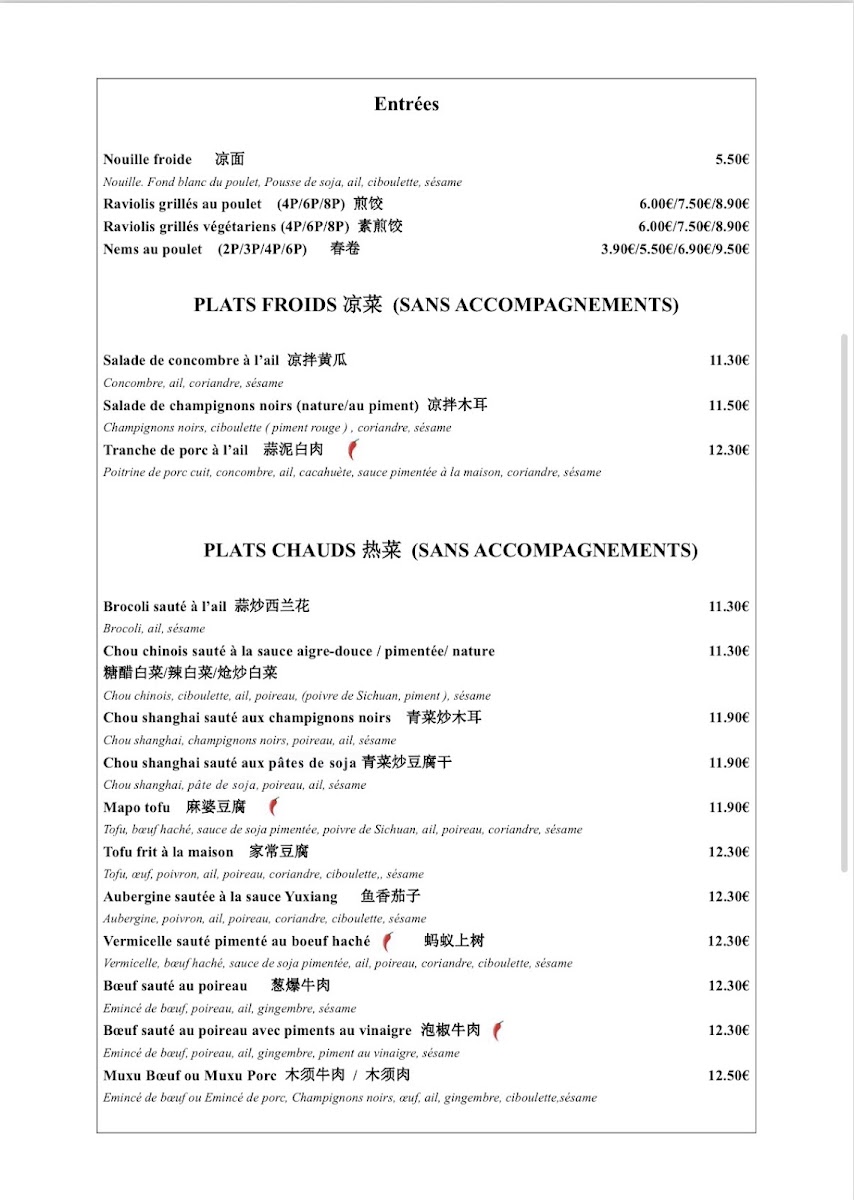 Entrées

Nouille froide 凉面 5.50€

Nouille. Fond blanc du poulet, Pousse de soja, ail, ciboulette, sésame

Raviolis grillés au poulet (4P/6P/8P) 煎饺 6.00€/7.50€/8.90€

Raviolis grillés végétariens (4P/6P/8P) 素煎饺 6.00€/7.50€/8.90€

Nems au poulet (2P/3P/4P/6P) 春卷 3.90€/5.50€/6.90€/9.50€

PLATS FROIDS 凉菜 (SANS ACCOMPAGNEMENTS)

Salade de concombre à l'ail 凉拌黄瓜 11.30€

Concombre, ail, coriandre, sésame

Salade de champignons noirs (nature/au piment) 凉拌木耳 11.50€

Champignons noirs, ciboulette ( piment rouge ) , coriandre, sésame

Tranche de porc à l'ail 蒜泥白肉 12.30€

Poitrine de porc cuit, concombre, ail, cacahuète, sauce pimentée à la maison, coriandre, sésame

PLATS CHAUDS 热菜 (SANS ACCOMPAGNEMENTS)

Brocoli sauté à l'ail 蒜炒西兰花 11.30€

Brocoli, ail, sésame

Chou chinois sauté à la sauce aigre-douce / pimentée/ nature 11.30€
糖醋白菜/辣白菜/炝炒白菜

Chou chinois, ciboulette, ail, poireau, (poivre de Sichuan, piment ), sésame

Chou shanghai sauté aux champignons noirs 青菜炒木耳 11.90€

Chou shanghai, champignons noirs, poireau, ail, sésame

Chou shanghai sauté aux pâtes de soja 青菜炒豆腐干 11.90€

Chou shanghai, pâte de soja, poireau, ail, sésame

Mapo tofu 麻婆豆腐 11.90€

Tofu, bœuf haché, sauce de soja pimentée, poivre de Sichuan, ail, poireau, coriandre, sésame

Tofu frit à la maison 家常豆腐 12.30€

Tofu, œuf, poivron, ail, poireau, coriandre, ciboulette,, sésame

Aubergine sautée à la sauce Yuxiang 鱼香茄子 12.30€

Aubergine, poivron, ail, poireau, coriandre, ciboulette, sésame

Vermicelle sauté pimenté au boeuf haché 蚂蚁上树 12.30€

Vermicelle, bœuf haché, sauce de soja pimentée, ail, poireau, coriandre, ciboulette, sésame

Bœuf sauté au poireau 葱爆牛肉 12.30€

Emincé de bœuf, poireau, ail, gingembre, sésame

Bœuf sauté au poireau avec piments au vinaigre 泡椒牛肉 12.30€

Emincé de bœuf, poireau, ail, gingembre, piment au vinaigre, sésame

Muxu Bœuf ou Muxu Porc 木须牛肉 / 木须肉 12.50€

Emincé de bœuf ou Emincé de porc, Champignons noirs, œuf, ail, gingembre, ciboulette,sésame